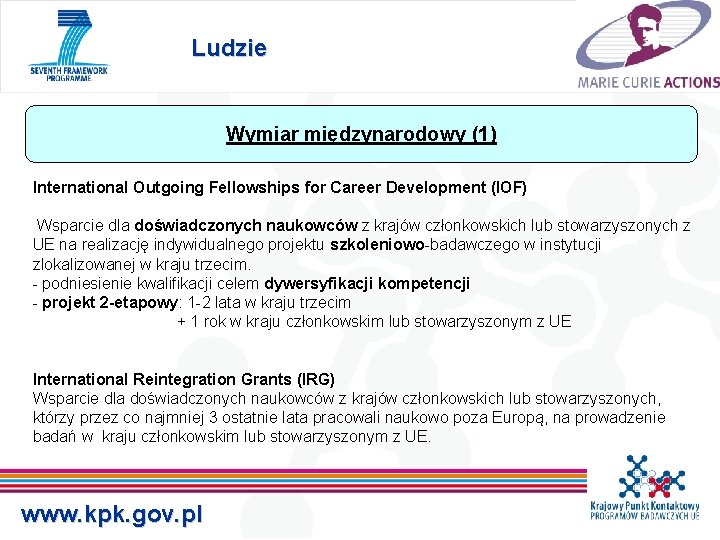 SEVENTH FRAMEWORK PROGRAMME

Ludzie

MARIE CURIE ACTIONS

Wymiar międzynarodowy (1)

International Outgoing Fellowships for Career Development (IOF)

Wsparcie dla doświadczonych naukowców z krajów członkowskich lub stowarzyszonych z UE na realizację indywidualnego projektu szkoleniowo-badawczego w instytucji zlokalizowanej w kraju trzecim.
- podniesienie kwalifikacji celem dywersyfikacji kompetencji
- projekt 2-etapowy: 1-2 lata w kraju trzecim
+ 1 rok w kraju członkowskim lub stowarzyszonym z UE

International Reintegration Grants (IRG)
Wsparcie dla doświadczonych naukowców z krajów członkowskich lub stowarzyszonych, którzy przez co najmniej 3 ostatnie lata pracowali naukowo poza Europą, na prowadzenie badań w kraju członkowskim lub stowarzyszonym z UE.

www.kpk.gov.pl

Krajowy Punkt Kontaktowy PROGRAMÓW BADAWCZYCH UE